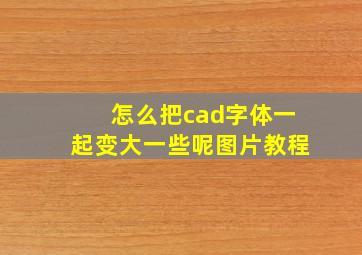 怎么把cad字体一起变大一些呢图片教程